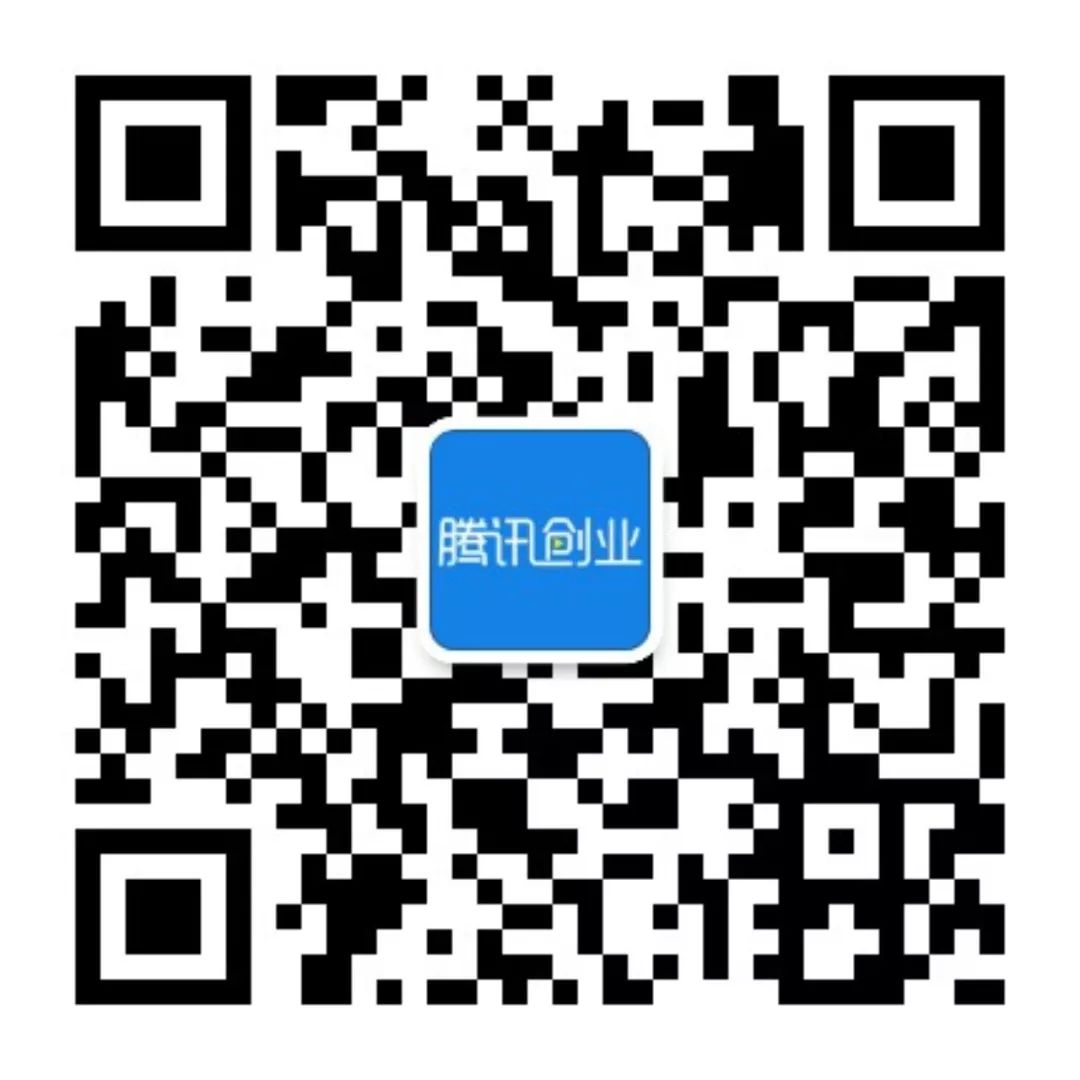 腾讯创业